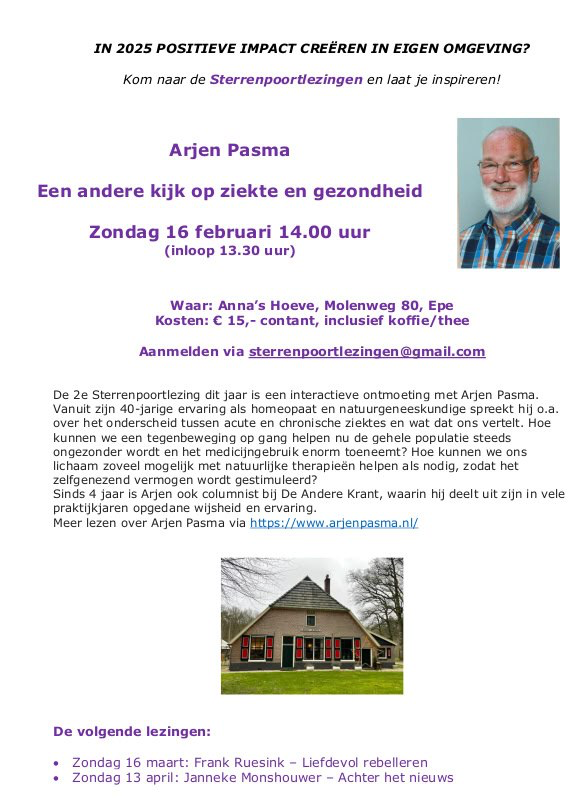 IN 2025 POSITIEVE IMPACT CREËREN IN EIGEN OMGEVING?

Kom naar de Sterrenpoortlezingen en laat je inspireren!

Arjen Pasma

Een andere kijk op ziekte en gezondheid

Zondag 16 februari 14.00 uur
(inloop 13.30 uur)

Waar: Anna's Hoeve, Molenweg 80, Epe
Kosten: € 15,- contant, inclusief koffie/thee

Aanmelden via sterrenpoortlezingen@gmail.com

De 2e Sterrenpoortlezing dit jaar is een interactieve ontmoeting met Arjen Pasma. Vanuit zijn 40-jarige ervaring als homeopaat en natuurgeneeskundige spreekt hij o.a. over het onderscheid tussen acute en chronische ziektes en wat dat ons vertelt. Hoe kunnen we een tegenbeweging op gang helpen nu de gehele populatie steeds ongezonder wordt en het medicijngebruik enorm toeneemt? Hoe kunnen we ons lichaam zoveel mogelijk met natuurlijke therapieën helpen als nodig, zodat het zelfgenezend vermogen wordt gestimuleerd?
Sinds 4 jaar is Arjen ook columnist bij De Andere Krant, waarin hij deelt uit zijn in vele praktijkjaren opgedane wijsheid en ervaring.
Meer lezen over Arjen Pasma via https://www.arjenpasma.nl/

De volgende lezingen:

• Zondag 16 maart: Frank Ruesink – Liefdevol rebelleren
• Zondag 13 april: Janneke Monshouwer – Achter het nieuws